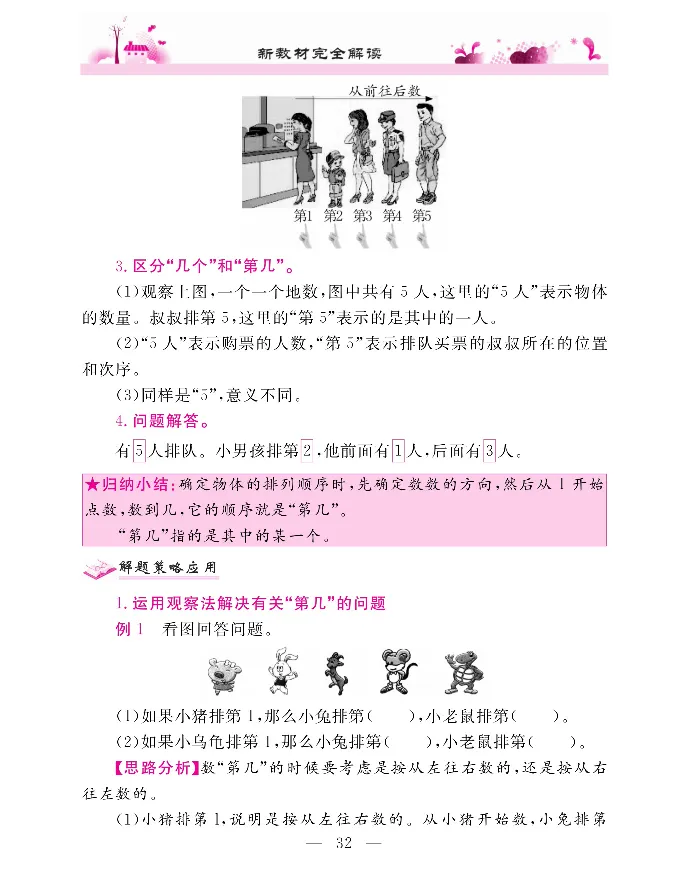 新教材完全解读

从前往后数

第1 第2 第3 第4 第5

3. 区分“几个”和“第几”。

(1)观察上图，一个一个地数，图中共有5人，这里的“5人”表示物体的数量。叔叔排第5，这里的“第5”表示的是其中的一人。

(2)“5人”表示购票的人数，“第5”表示排队买票的叔叔所在的位置和次序。

(3)同样是“5”，意义不同。

4. 问题解答。

有5人排队。小男孩排第2，他前面有1人，后面有3人。

★归纳小结：确定物体的排列顺序时，先确定数数的方向，然后从1开始点数，数到几，它的顺序就是“第几”。

“第几”指的是其中的某一个。

解题策略应用

1. 运用观察法解决有关“第几”的问题

例1　看图回答问题。

(1)如果小猪排第1，那么小兔排第(　　)，小老鼠排第(　　)。

(2)如果小乌龟排第1，那么小兔排第(　　)，小老鼠排第(　　)。

【思路分析】数“第几”的时候要考虑是按从左往右数的，还是按从右往左数的。

(1)小猪排第1，说明是按从左往右数的。从小猪开始数，小兔排第

— 32 —